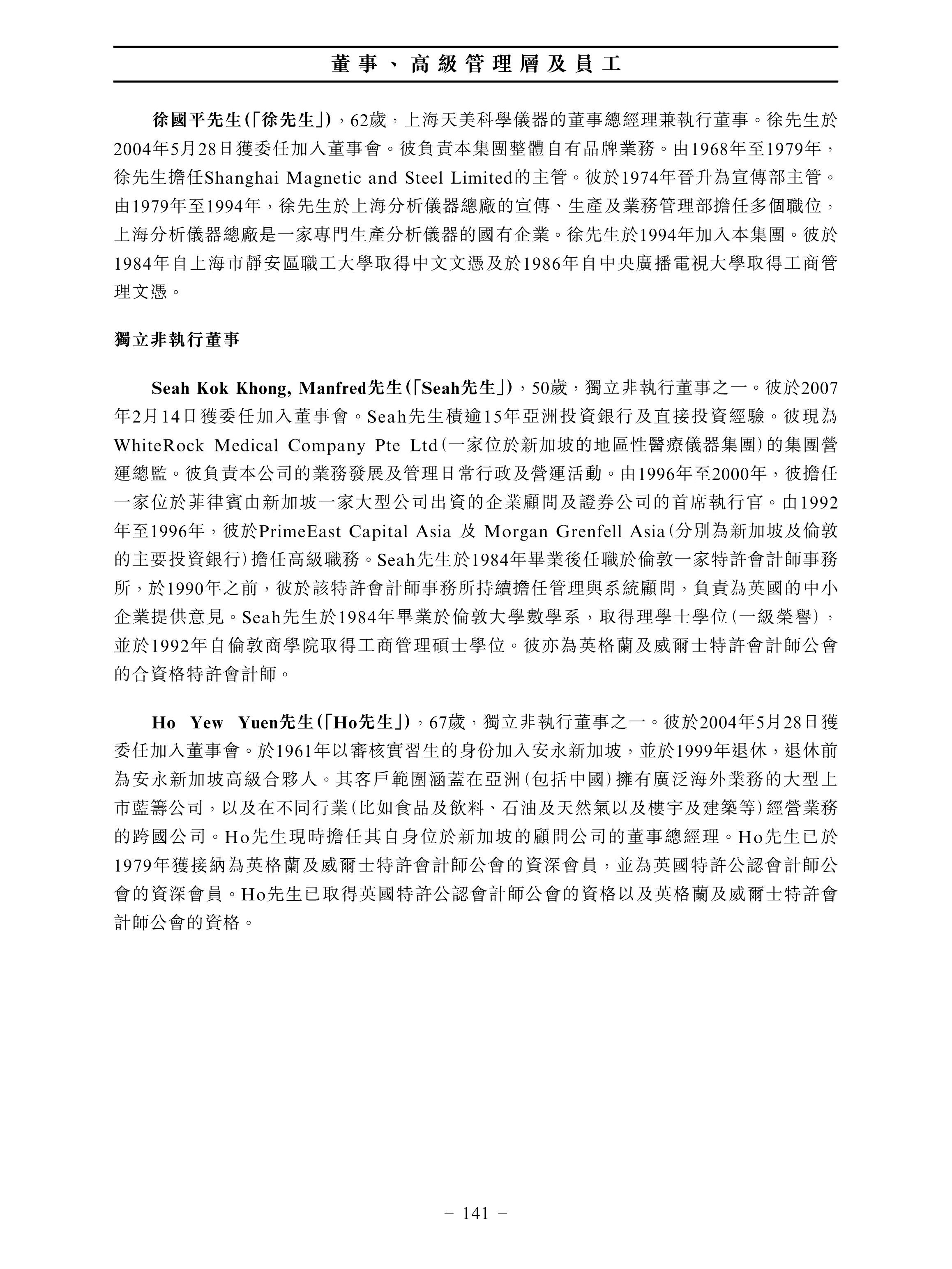 董事、高級管理層及員工

徐國平先生(「徐先生」),62歲,上海天美科學儀器的董事總經理兼執行董事。徐先生於2004年5月28日獲委任加入董事會。彼負責本集團整體自有品牌業務。由1968年至1979年,徐先生擔任Shanghai Magnetic and Steel Limited的主管。彼於1974年晉升為宣傳部主管。由1979年至1994年,徐先生於上海分析儀器總廠的宣傳、生產及業務管理部擔任多個職位,上海分析儀器總廠是一家專門生產分析儀器的國有企業。徐先生於1994年加入本集團。彼於1984年自上海市靜安區職工大學取得中文文憑及於1986年自中央廣播電視大學取得工商管理文憑。

獨立非執行董事

Seah Kok Khong, Manfred先生(「Seah先生」),50歲,獨立非執行董事之一。彼於2007年2月14日獲委任加入董事會。Seah先生積逾15年亞洲投資銀行及直接投資經驗。彼現為WhiteRock Medical Company Pte Ltd(一家位於新加坡的地區性醫療儀器集團)的集團營運總監。彼負責本公司的業務發展及管理日常行政及營運活動。由1996年至2000年,彼擔任一家位於菲律賓由新加坡一家大型公司出資的企業顧問及證券公司的首席執行官。由1992年至1996年,彼於PrimeEast Capital Asia 及 Morgan Grenfell Asia(分別為新加坡及倫敦的主要投資銀行)擔任高級職務。Seah先生於1984年畢業後任職於倫敦一家特許會計師事務所,於1990年之前,彼於該特許會計師事務所持續擔任管理與系統顧問,負責為英國的中小企業提供意見。Seah先生於1984年畢業於倫敦大學數學系,取得理學士學位(一級榮譽),並於1992年自倫敦商學院取得工商管理碩士學位。彼亦為英格蘭及威爾士特許會計師公會的合資格特許會計師。

Ho Yew Yuen先生(「Ho先生」),67歲,獨立非執行董事之一。彼於2004年5月28日獲委任加入董事會。於1961年以審核實習生的身份加入安永新加坡,並於1999年退休,退休前為安永新加坡高級合夥人。其客戶範圍涵蓋在亞洲(包括中國)擁有廣泛海外業務的大型上市藍籌公司,以及在不同行業(比如食品及飲料、石油及天然氣以及樓宇及建築等)經營業務的跨國公司。Ho先生現時擔任其自身位於新加坡的顧問公司的董事總經理。Ho先生已於1979年獲接納為英格蘭及威爾士特許會計師公會的資深會員,並為英國特許公認會計師公會的資深會員。Ho先生已取得英國特許公認會計師公會的資格以及英格蘭及威爾士特許會計師公會的資格。

– 141 –